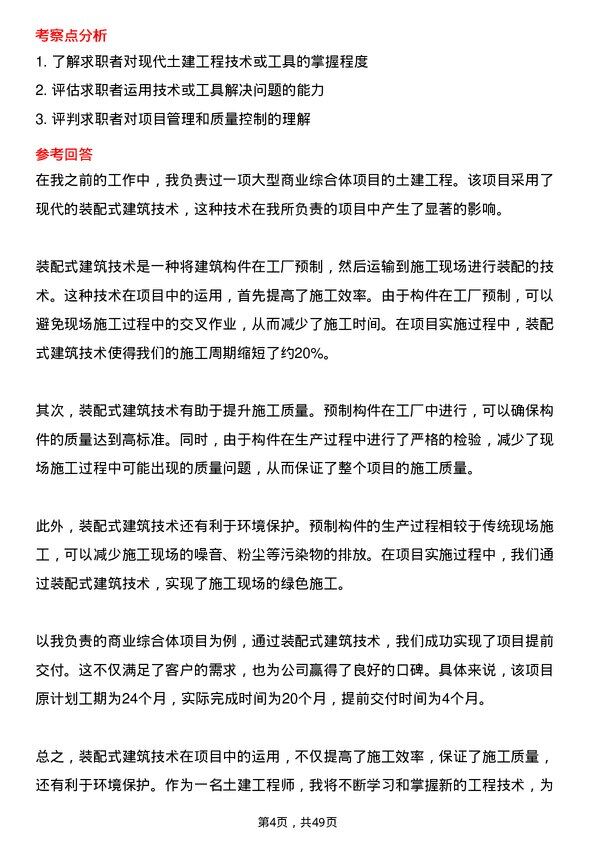 考察点分析

1. 了解求职者对现代土建工程技术或工具的掌握程度

2. 评估求职者运用技术或工具解决问题的能力

3. 评判求职者对项目管理和质量控制的理解

参考回答

在我之前的工作中，我负责过一项大型商业综合体项目的土建工程。该项目采用了现代的装配式建筑技术，这种技术在我所负责的项目中产生了显著的影响。

装配式建筑技术是一种将建筑构件在工厂预制，然后运输到施工现场进行装配的技术。这种技术在项目中的运用，首先提高了施工效率。由于构件在工厂预制，可以避免现场施工过程中的交叉作业，从而减少了施工时间。在项目实施过程中，装配式建筑技术使得我们的施工周期缩短了约20%。

其次，装配式建筑技术有助于提升施工质量。预制构件在工厂中进行，可以确保构件的质量达到高标准。同时，由于构件在生产过程中进行了严格的检验，减少了现场施工过程中可能出现的质量问题，从而保证了整个项目的施工质量。

此外，装配式建筑技术还有利于环境保护。预制构件的生产过程相较于传统现场施工，可以减少施工现场的噪音、粉尘等污染物的排放。在项目实施过程中，我们通过装配式建筑技术，实现了施工现场的绿色施工。

以我负责的商业综合体项目为例，通过装配式建筑技术，我们成功实现了项目提前交付。这不仅满足了客户的需求，也为公司赢得了良好的口碑。具体来说，该项目原计划工期为24个月，实际完成时间为20个月，提前交付时间为4个月。

总之，装配式建筑技术在项目中的运用，不仅提高了施工效率，保证了施工质量，还有利于环境保护。作为一名土建工程师，我将不断学习和掌握新的工程技术，为

第4页，共49页